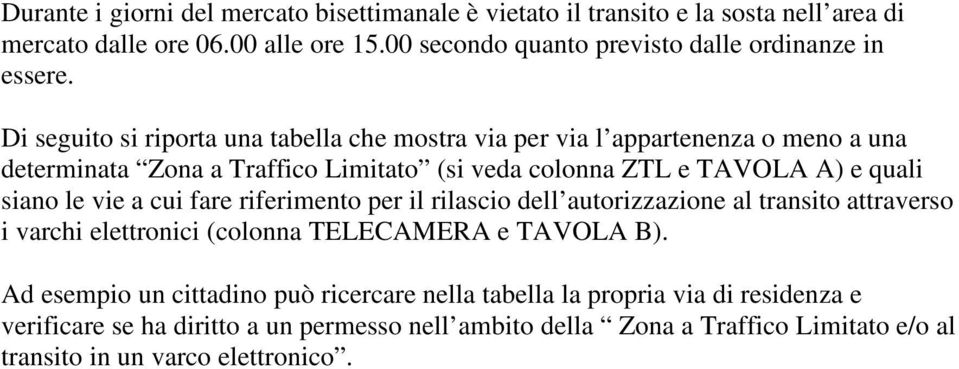 Durante i giorni del mercato bisettimanale è vietato il transito e la sosta nell’area di mercato dalle ore 06.00 alle ore 15.00 secondo quanto previsto dalle ordinanze in essere.

Di seguito si riporta una tabella che mostra via per via l’appartenenza o meno a una determinata “Zona a Traffico Limitato” (si veda colonna ZTL e TAVOLA A) e quali siano le vie a cui fare riferimento per il rilascio dell’autorizzazione al transito attraverso i varchi elettronici (colonna TELECAMERA e TAVOLA B).

Ad esempio un cittadino può ricercare nella tabella la propria via di residenza e verificare se ha diritto a un permesso nell’ambito della “ Zona a Traffico Limitato e/o al transito in un varco elettronico”.